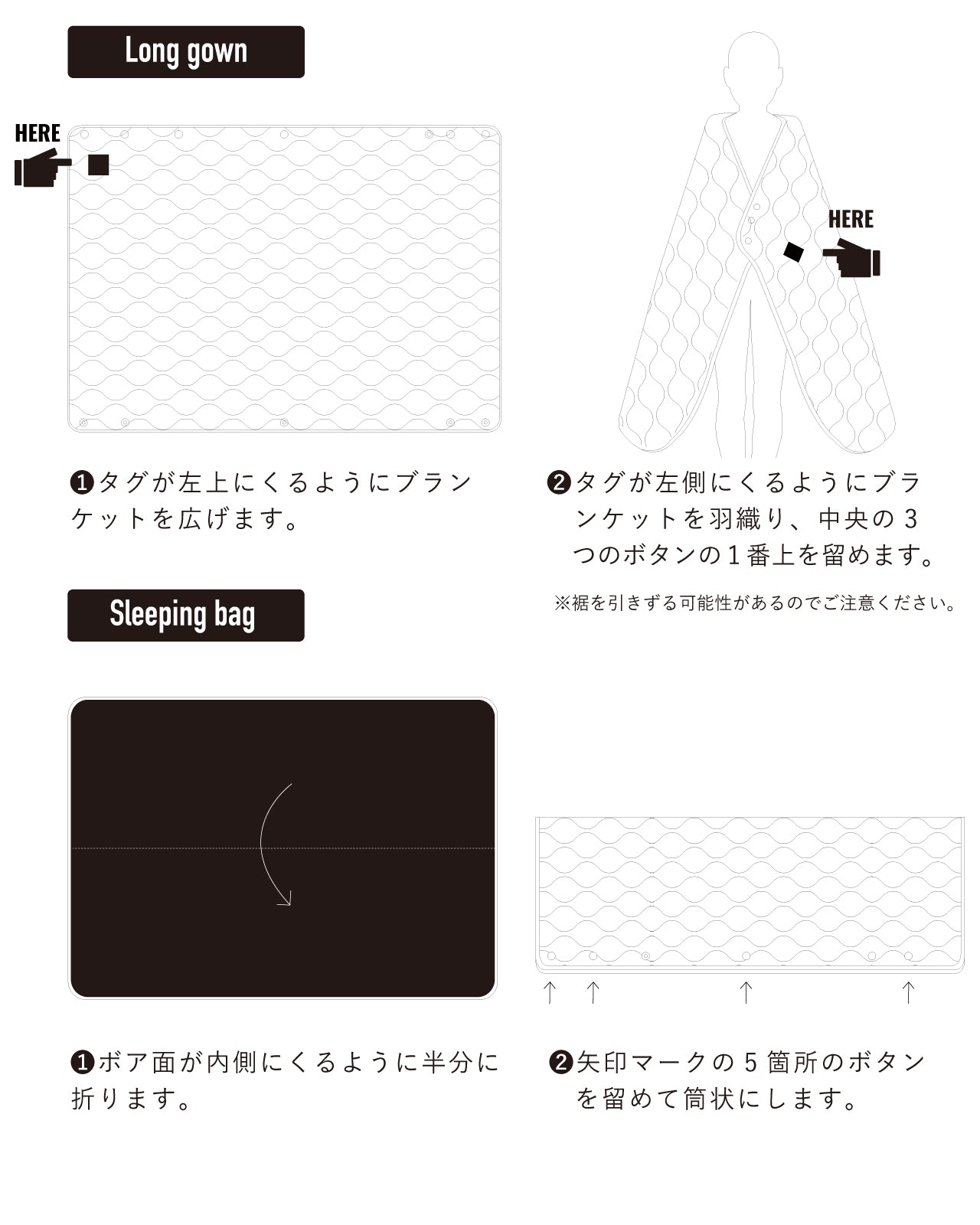 Long gown

HERE

HERE

❶タグが左上にくるようにブランケットを広げます。

❷タグが左側にくるようにブランケットを羽織り、中央の３つのボタンの１番上を留めます。

※裾を引きずる可能性があるのでご注意ください。

Sleeping bag

❶ボア面が内側にくるように半分に折ります。

❷矢印マークの５箇所のボタンを留めて筒状にします。